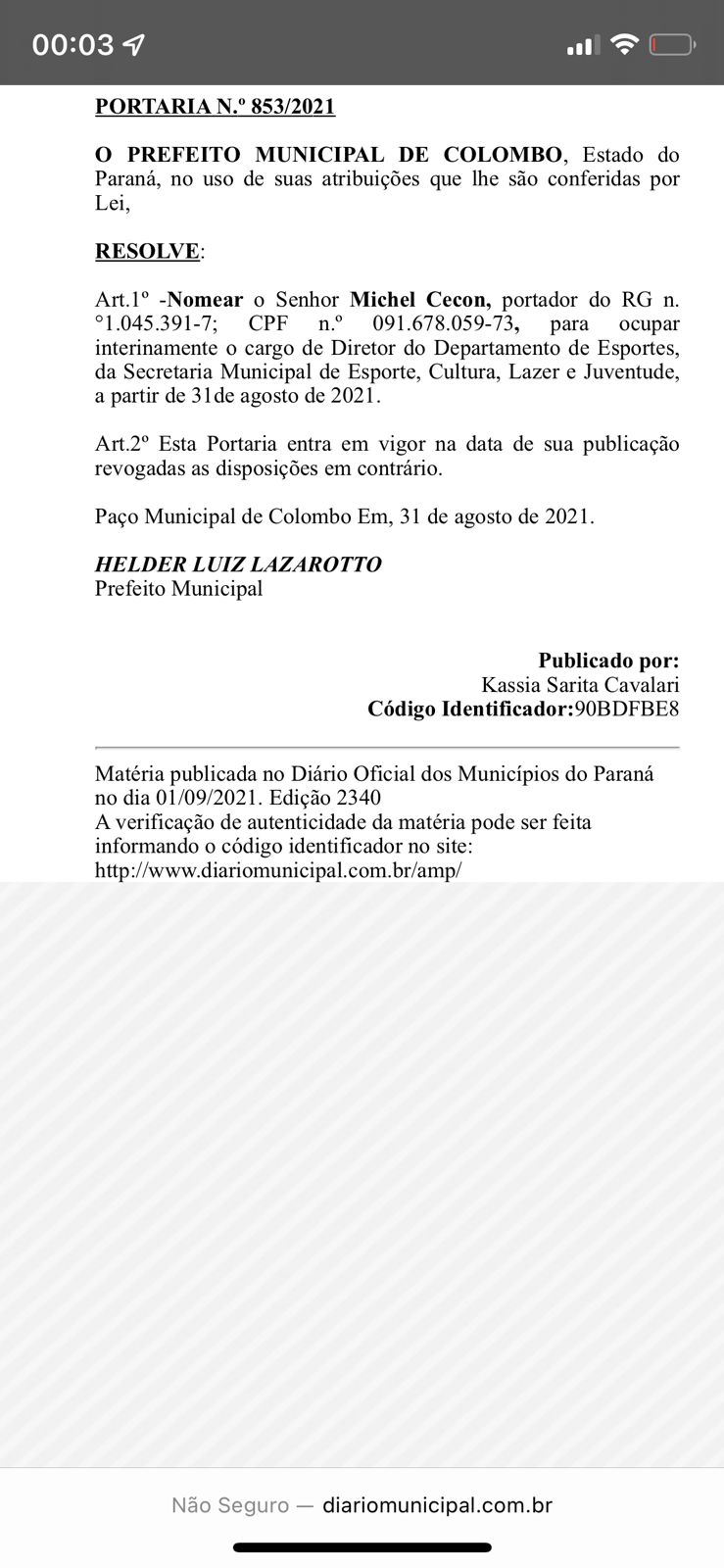 00:03

PORTARIA N.º 853/2021

O PREFEITO MUNICIPAL DE COLOMBO, Estado do Paraná, no uso de suas atribuições que lhe são conferidas por Lei,

RESOLVE:

Art.1º -Nomear o Senhor Michel Cecon, portador do RG n. °1.045.391-7; CPF n.º 091.678.059-73, para ocupar interinamente o cargo de Diretor do Departamento de Esportes, da Secretaria Municipal de Esporte, Cultura, Lazer e Juventude, a partir de 31de agosto de 2021.

Art.2º Esta Portaria entra em vigor na data de sua publicação revogadas as disposições em contrário.

Paço Municipal de Colombo Em, 31 de agosto de 2021.

HELDER LUIZ LAZAROTTO
Prefeito Municipal

Publicado por:
Kassia Sarita Cavalari
Código Identificador:90BDFBE8

Matéria publicada no Diário Oficial dos Municípios do Paraná no dia 01/09/2021. Edição 2340
A verificação de autenticidade da matéria pode ser feita informando o código identificador no site:
http://www.diariomunicipal.com.br/amp/

Não Seguro — diariomunicipal.com.br